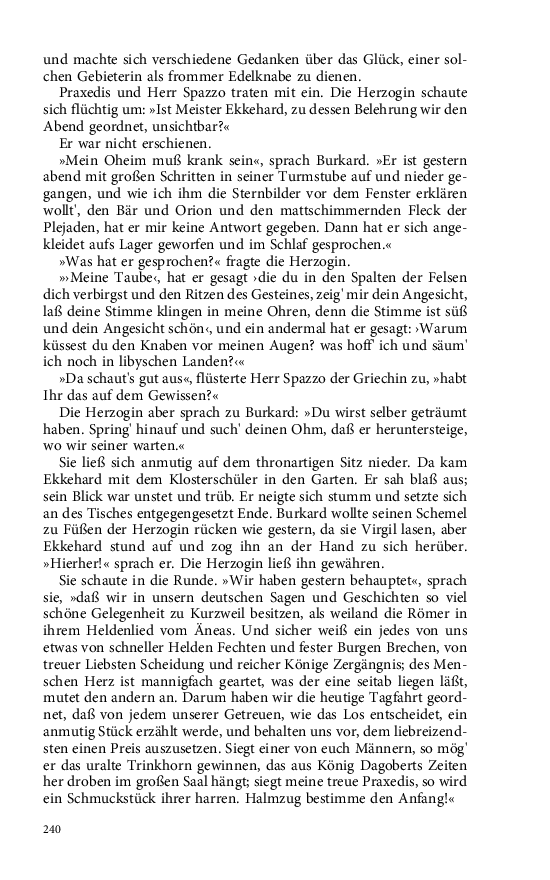 und machte sich verschiedene Gedanken über das Glück, einer solchen Gebieterin als frommer Edelknabe zu dienen.

Praxedis und Herr Spazzo traten mit ein. Die Herzogin schaute sich flüchtig um: »Ist Meister Ekkehard, zu dessen Belehrung wir den Abend geordnet, unsichtbar?«

Er war nicht erschienen.

»Mein Oheim muß krank sein«, sprach Burkard. »Er ist gestern abend mit großen Schritten in seiner Turmstube auf und nieder gegangen, und wie ich ihm die Sternbilder vor dem Fenster erklären wollt', den Bär und Orion und den mattschimmernden Fleck der Plejaden, hat er mir keine Antwort gegeben. Dann hat er sich angekleidet aufs Lager geworfen und im Schlaf gesprochen.«

»Was hat er gesprochen?« fragte die Herzogin.

»›Meine Taube‹, hat er gesagt ›die du in den Spalten der Felsen dich verbirgst und den Ritzen des Gesteines, zeig' mir dein Angesicht, laß deine Stimme klingen in meine Ohren, denn die Stimme ist süß und dein Angesicht schön‹, und ein andermal hat er gesagt: ›Warum küssest du den Knaben vor meinen Augen? was hoff' ich und säum' ich noch in libyschen Landen?‹«

»Da schaut's gut aus«, flüsterte Herr Spazzo der Griechin zu, »habt Ihr das auf dem Gewissen?«

Die Herzogin aber sprach zu Burkard: »Du wirst selber geträumt haben. Spring' hinauf und such' deinen Ohm, daß er heruntersteige, wo wir seiner warten.«

Sie ließ sich anmutig auf dem thronartigen Sitz nieder. Da kam Ekkehard mit dem Klosterschüler in den Garten. Er sah blaß aus; sein Blick war unstet und trüb. Er neigte sich stumm und setzte sich an des Tisches entgegengesetzt Ende. Burkard wollte seinen Schemel zu Füßen der Herzogin rücken wie gestern, da sie Virgil lasen, aber Ekkehard stund auf und zog ihn an der Hand zu sich herüber. »Hierher!« sprach er. Die Herzogin ließ ihn gewähren.

Sie schaute in die Runde. »Wir haben gestern behauptet«, sprach sie, »daß wir in unsern deutschen Sagen und Geschichten so viel schöne Gelegenheit zu Kurzweil besitzen, als weiland die Römer in ihrem Heldenlied vom Äneas. Und sicher weiß ein jedes von uns etwas von schneller Helden Fechten und fester Burgen Brechen, von treuer Liebsten Scheidung und reicher Könige Zergängnis; des Menschen Herz ist mannigfach geartet, was der eine seitab liegen läßt, mutet den andern an. Darum haben wir die heutige Tagfahrt geordnet, daß von jedem unserer Getreuen, wie das Los entscheidet, ein anmutig Stück erzählt werde, und behalten uns vor, dem liebreizendsten einen Preis auszusetzen. Siegt einer von euch Männern, so mög' er das uralte Trinkhorn gewinnen, das aus König Dagoberts Zeiten her droben im großen Saal hängt; siegt meine treue Praxedis, so wird ein Schmuckstück ihrer harren. Halmzug bestimme den Anfang!«

240